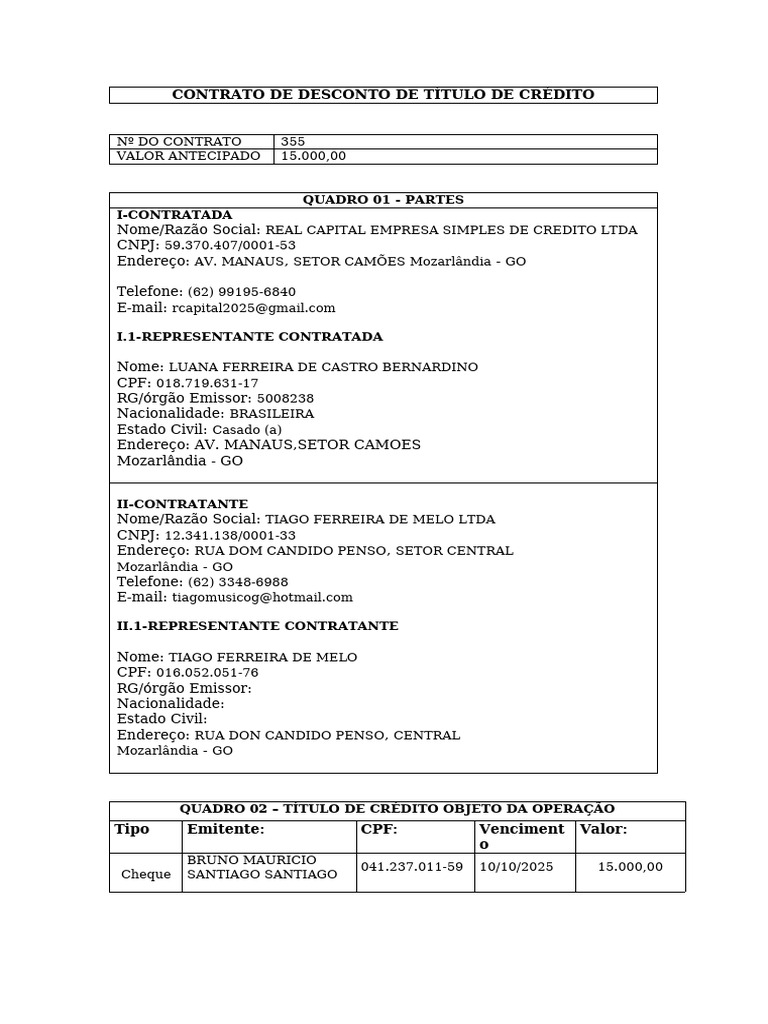 CONTRATO DE DESCONTO DE TÍTULO DE CRÉDITO

| Nº DO CONTRATO | 355 |
|---|---|
| VALOR ANTECIPADO | 15.000,00 |

QUADRO 01 - PARTES

I-CONTRATADA
Nome/Razão Social: REAL CAPITAL EMPRESA SIMPLES DE CREDITO LTDA
CNPJ: 59.370.407/0001-53
Endereço: AV. MANAUS, SETOR CAMÕES Mozarlândia - GO

Telefone: (62) 99195-6840
E-mail: rcapital2025@gmail.com

I.1-REPRESENTANTE CONTRATADA

Nome: LUANA FERREIRA DE CASTRO BERNARDINO
CPF: 018.719.631-17
RG/órgão Emissor: 5008238
Nacionalidade: BRASILEIRA
Estado Civil: Casado (a)
Endereço: AV. MANAUS,SETOR CAMOES
Mozarlândia - GO

II-CONTRATANTE
Nome/Razão Social: TIAGO FERREIRA DE MELO LTDA
CNPJ: 12.341.138/0001-33
Endereço: RUA DOM CANDIDO PENSO, SETOR CENTRAL
Mozarlândia - GO
Telefone: (62) 3348-6988
E-mail: tiagomusicog@hotmail.com

II.1-REPRESENTANTE CONTRATANTE

Nome: TIAGO FERREIRA DE MELO
CPF: 016.052.051-76
RG/órgão Emissor:
Nacionalidade:
Estado Civil:
Endereço: RUA DON CANDIDO PENSO, CENTRAL
Mozarlândia - GO

QUADRO 02 – TÍTULO DE CRÉDITO OBJETO DA OPERAÇÃO

| Tipo | Emitente: | CPF: | Vencimento | Valor: |
|---|---|---|---|---|
| Cheque | BRUNO MAURICIO SANTIAGO SANTIAGO | 041.237.011-59 | 10/10/2025 | 15.000,00 |